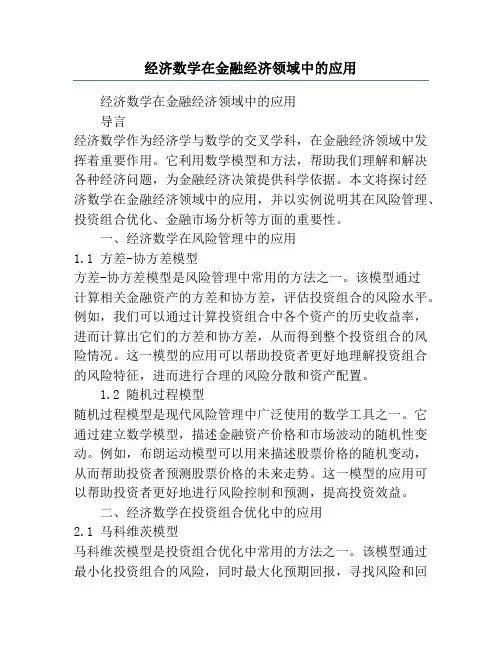 经济数学在金融经济领域中的应用

经济数学在金融经济领域中的应用

导言

经济数学作为经济学与数学的交叉学科，在金融经济领域中发挥着重要作用。它利用数学模型和方法，帮助我们理解和解决各种经济问题，为金融经济决策提供科学依据。本文将探讨经济数学在金融经济领域中的应用，并以实例说明其在风险管理、投资组合优化、金融市场分析等方面的重要性。

一、经济数学在风险管理中的应用

1.1 方差-协方差模型

方差-协方差模型是风险管理中常用的方法之一。该模型通过计算相关金融资产的方差和协方差，评估投资组合的风险水平。例如，我们可以通过计算投资组合中各个资产的历史收益率，进而计算出它们的方差和协方差，从而得到整个投资组合的风险情况。这一模型的应用可以帮助投资者更好地理解投资组合的风险特征，进而进行合理的风险分散和资产配置。

1.2 随机过程模型

随机过程模型是现代风险管理中广泛使用的数学工具之一。它通过建立数学模型，描述金融资产价格和市场波动的随机性变动。例如，布朗运动模型可以用来描述股票价格的随机变动，从而帮助投资者预测股票价格的未来走势。这一模型的应用可以帮助投资者更好地进行风险控制和预测，提高投资效益。

二、经济数学在投资组合优化中的应用

2.1 马科维茨模型

马科维茨模型是投资组合优化中常用的方法之一。该模型通过最小化投资组合的风险，同时最大化预期回报，寻找风险和回